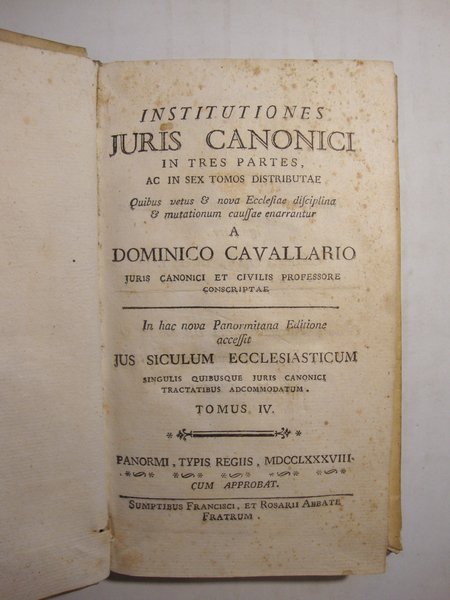 INSTITUTIONES
JURIS CANONICI
IN TRES PARTES,
AC IN SEX TOMOS DISTRIBUTAE

Quibus vetus & nova Ecclesiae disciplina & mutationum caussae enarrantur

A

DOMINICO CAVALLARIO

JURIS CANONICI ET CIVILIS PROFESSORE CONSCRIPTAE

In hac nova Panormitana Editione accessit

JUS SICULUM ECCLESIASTICUM

SINGULIS QUIBUSQUE JURIS CANONICI TRACTATIBUS ADCOMMODATUM.

TOMUS IV.

PANORMI, TYPIS REGIIS, MDCCLXXXVIII.

CUM APPROBAT.

SUMPTIBUS FRANCISCI, ET ROSARII ABBATE FRATRUM.